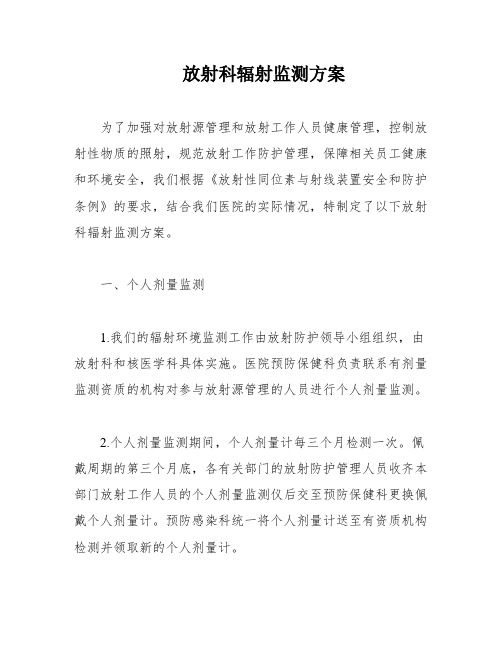 放射科辐射监测方案

为了加强对放射源管理和放射工作人员健康管理，控制放射性物质的照射，规范放射工作防护管理，保障相关员工健康和环境安全，我们根据《放射性同位素与射线装置安全和防护条例》的要求，结合我们医院的实际情况，特制定了以下放射科辐射监测方案。

一、个人剂量监测

1.我们的辐射环境监测工作由放射防护领导小组组织，由放射科和核医学科具体实施。医院预防保健科负责联系有剂量监测资质的机构对参与放射源管理的人员进行个人剂量监测。

2.个人剂量监测期间，个人剂量计每三个月检测一次。佩戴周期的第三个月底，各有关部门的放射防护管理人员收齐本部门放射工作人员的个人剂量监测仪后交至预防保健科更换佩戴个人剂量计。预防感染科统一将个人剂量计送至有资质机构检测并领取新的个人剂量计。